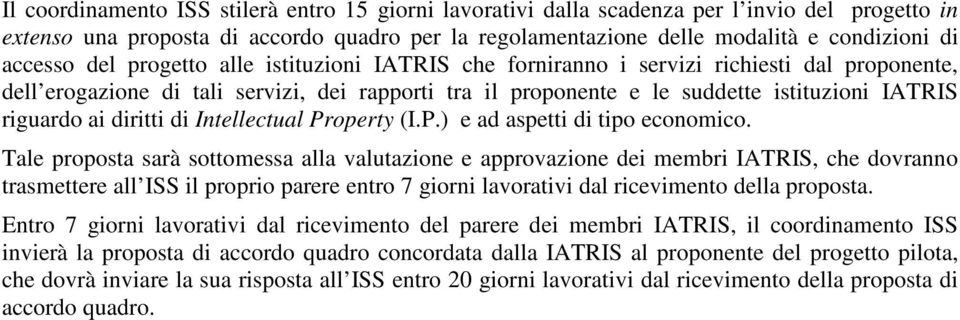 Il coordinamento ISS stilerà entro 15 giorni lavorativi dalla scadenza per l'invio del progetto in extenso una proposta di accordo quadro per la regolamentazione delle modalità e condizioni di accesso del progetto alle istituzioni IATRIS che forniranno i servizi richiesti dal proponente, dell'erogazione di tali servizi, dei rapporti tra il proponente e le suddette istituzioni IATRIS riguardo ai diritti di Intellectual Property (I.P.) e ad aspetti di tipo economico.

Tale proposta sarà sottomessa alla valutazione e approvazione dei membri IATRIS, che dovranno trasmettere all'ISS il proprio parere entro 7 giorni lavorativi dal ricevimento della proposta.

Entro 7 giorni lavorativi dal ricevimento del parere dei membri IATRIS, il coordinamento ISS invierà la proposta di accordo quadro concordata dalla IATRIS al proponente del progetto pilota, che dovrà inviare la sua risposta all'ISS entro 20 giorni lavorativi dal ricevimento della proposta di accordo quadro.